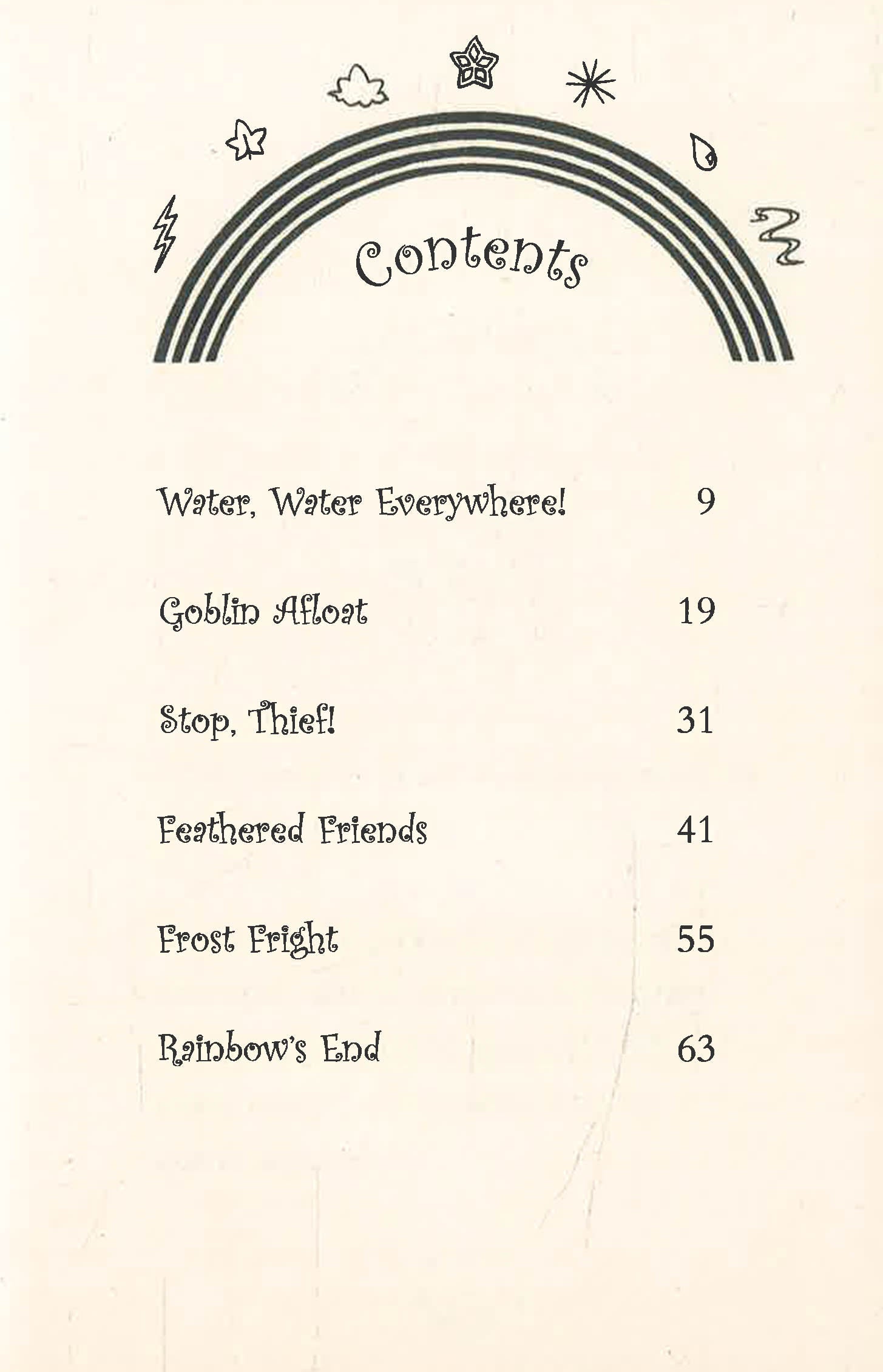 Contents

Water, Water Everywhere! 9

Goblin Afloat 19

Stop, Thief! 31

Feathered Friends 41

Frost Fright 55

Rainbow's End 63